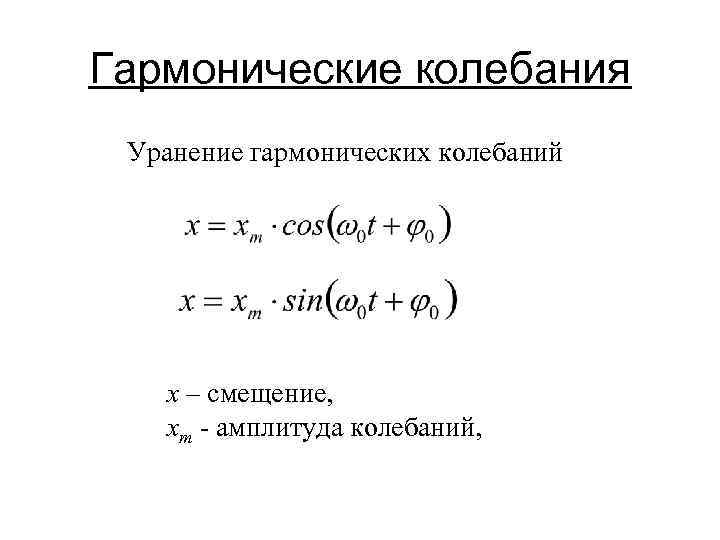 Гармонические колебания

Уранение гармонических колебаний

$x = x_m \cdot cos(\omega_0 t + \varphi_0)$

$x = x_m \cdot sin(\omega_0 t + \varphi_0)$

$x$ – смещение,
$x_m$ - амплитуда колебаний,